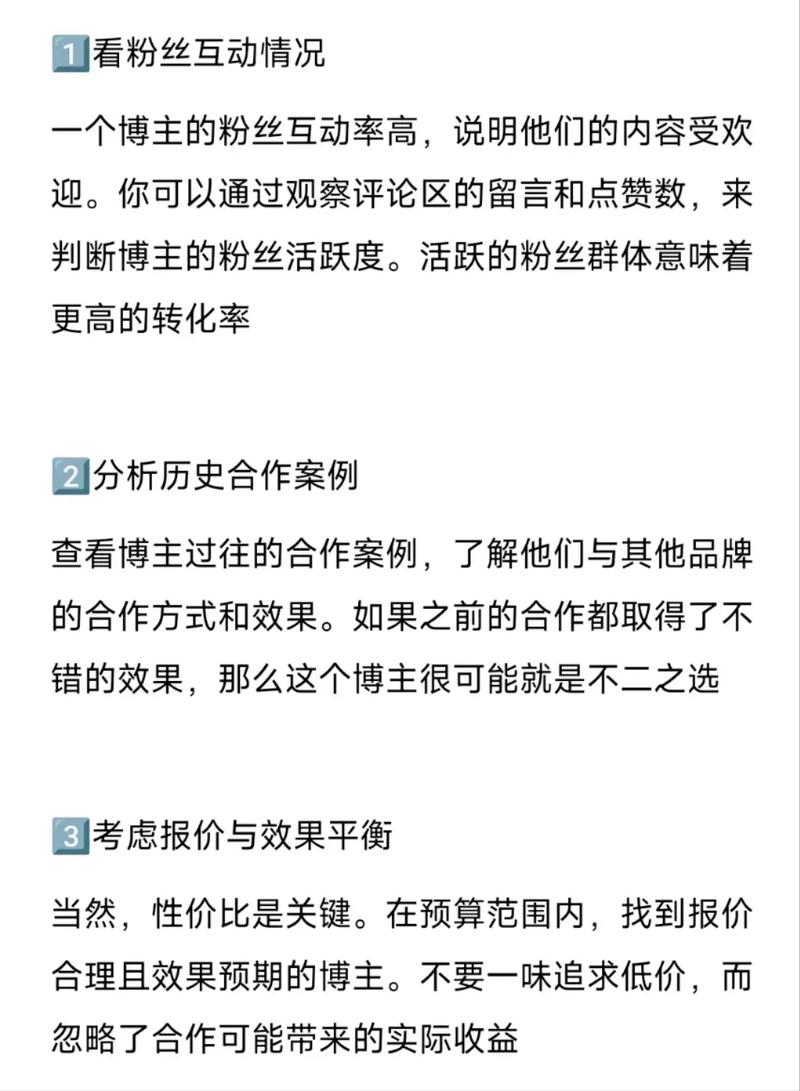 1️⃣看粉丝互动情况

一个博主的粉丝互动率高，说明他们的内容受欢迎。你可以通过观察评论区的留言和点赞数，来判断博主的粉丝活跃度。活跃的粉丝群体意味着更高的转化率

2️⃣分析历史合作案例

查看博主过往的合作案例，了解他们与其他品牌的合作方式和效果。如果之前的合作都取得了不错的效果，那么这个博主很可能就是不二之选

3️⃣考虑报价与效果平衡

当然，性价比是关键。在预算范围内，找到报价合理且效果预期的博主。不要一味追求低价，而忽略了合作可能带来的实际收益